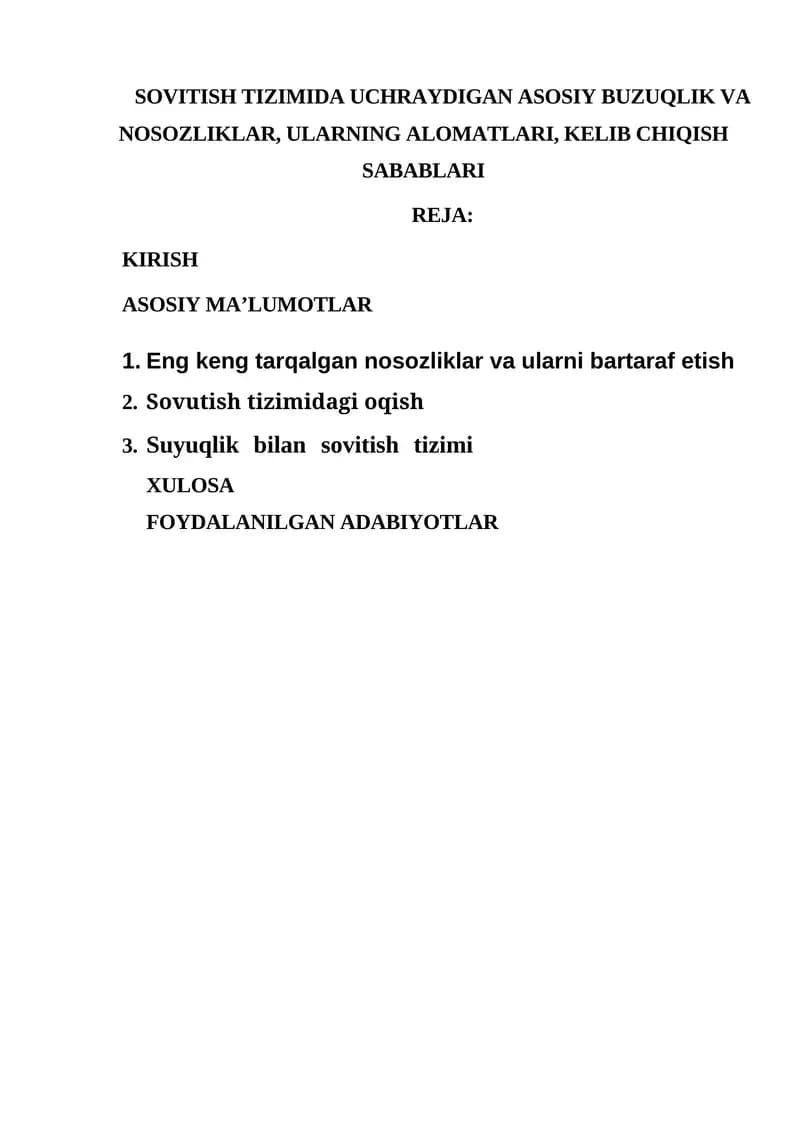 SOVITISH TIZIMIDA UCHRAYDIGAN ASOSIY BUZUQLIK VA NOSOZLIKLAR, ULARNING ALOMATLARI, KELIB CHIQISH SABABLARI

REJA:

KIRISH

ASOSIY MA'LUMOTLAR

1. Eng keng tarqalgan nosozliklar va ularni bartaraf etish
2. Sovutish tizimidagi oqish
3. Suyuqlik bilan sovitish tizimi

XULOSA

FOYDALANILGAN ADABIYOTLAR